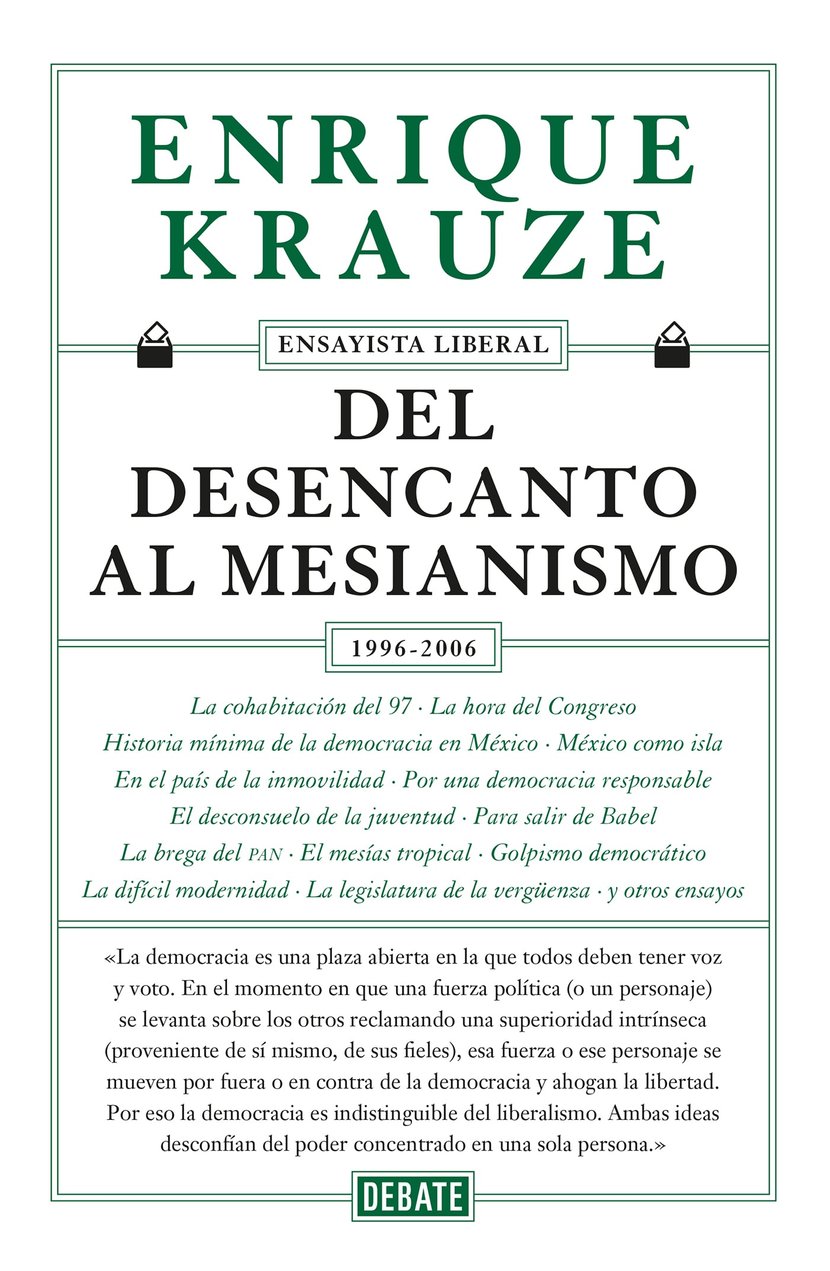 ENRIQUE
KRAUZE

ENSAYISTA LIBERAL

DEL
DESENCANTO
AL MESIANISMO

1996-2006

La cohabitación del 97 · La hora del Congreso
Historia mínima de la democracia en México · México como isla
En el país de la inmovilidad · Por una democracia responsable
El desconsuelo de la juventud · Para salir de Babel
La brega del PAN · El mesías tropical · Golpismo democrático
La difícil modernidad · La legislatura de la vergüenza · y otros ensayos

«La democracia es una plaza abierta en la que todos deben tener voz y voto. En el momento en que una fuerza política (o un personaje) se levanta sobre los otros reclamando una superioridad intrínseca (proveniente de sí mismo, de sus fieles), esa fuerza o ese personaje se mueven por fuera o en contra de la democracia y ahogan la libertad. Por eso la democracia es indistinguible del liberalismo. Ambas ideas desconfían del poder concentrado en una sola persona.»

DEBATE